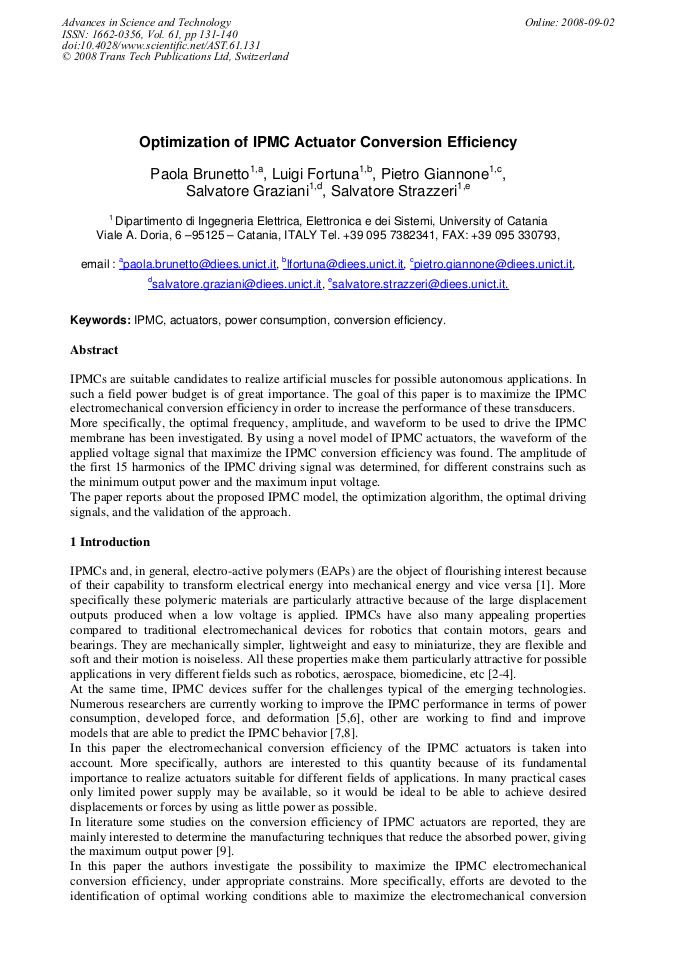 Advances in Science and Technology
ISSN: 1662-0356, Vol. 61, pp 131-140
doi:10.4028/www.scientific.net/AST.61.131
© 2008 Trans Tech Publications Ltd, Switzerland

Online: 2008-09-02

Optimization of IPMC Actuator Conversion Efficiency

Paola Brunetto$^{1,a}$, Luigi Fortuna$^{1,b}$, Pietro Giannone$^{1,c}$, Salvatore Graziani$^{1,d}$, Salvatore Strazzeri$^{1,e}$

$^{1}$ Dipartimento di Ingegneria Elettrica, Elettronica e dei Sistemi, University of Catania
Viale A. Doria, 6 –95125 – Catania, ITALY Tel. +39 095 7382341, FAX: +39 095 330793,

email : $^{a}$paola.brunetto@diees.unict.it, $^{b}$lfortuna@diees.unict.it, $^{c}$pietro.giannone@diees.unict.it, $^{d}$salvatore.graziani@diees.unict.it, $^{e}$salvatore.strazzeri@diees.unict.it.

Keywords: IPMC, actuators, power consumption, conversion efficiency.

Abstract

IPMCs are suitable candidates to realize artificial muscles for possible autonomous applications. In such a field power budget is of great importance. The goal of this paper is to maximize the IPMC electromechanical conversion efficiency in order to increase the performance of these transducers. More specifically, the optimal frequency, amplitude, and waveform to be used to drive the IPMC membrane has been investigated. By using a novel model of IPMC actuators, the waveform of the applied voltage signal that maximize the IPMC conversion efficiency was found. The amplitude of the first 15 harmonics of the IPMC driving signal was determined, for different constrains such as the minimum output power and the maximum input voltage.
The paper reports about the proposed IPMC model, the optimization algorithm, the optimal driving signals, and the validation of the approach.

1 Introduction

IPMCs and, in general, electro-active polymers (EAPs) are the object of flourishing interest because of their capability to transform electrical energy into mechanical energy and vice versa [1]. More specifically these polymeric materials are particularly attractive because of the large displacement outputs produced when a low voltage is applied. IPMCs have also many appealing properties compared to traditional electromechanical devices for robotics that contain motors, gears and bearings. They are mechanically simpler, lightweight and easy to miniaturize, they are flexible and soft and their motion is noiseless. All these properties make them particularly attractive for possible applications in very different fields such as robotics, aerospace, biomedicine, etc [2-4].
At the same time, IPMC devices suffer for the challenges typical of the emerging technologies. Numerous researchers are currently working to improve the IPMC performance in terms of power consumption, developed force, and deformation [5,6], other are working to find and improve models that are able to predict the IPMC behavior [7,8].
In this paper the electromechanical conversion efficiency of the IPMC actuators is taken into account. More specifically, authors are interested to this quantity because of its fundamental importance to realize actuators suitable for different fields of applications. In many practical cases only limited power supply may be available, so it would be ideal to be able to achieve desired displacements or forces by using as little power as possible.
In literature some studies on the conversion efficiency of IPMC actuators are reported, they are mainly interested to determine the manufacturing techniques that reduce the absorbed power, giving the maximum output power [9].
In this paper the authors investigate the possibility to maximize the IPMC electromechanical conversion efficiency, under appropriate constrains. More specifically, efforts are devoted to the identification of optimal working conditions able to maximize the electromechanical conversion